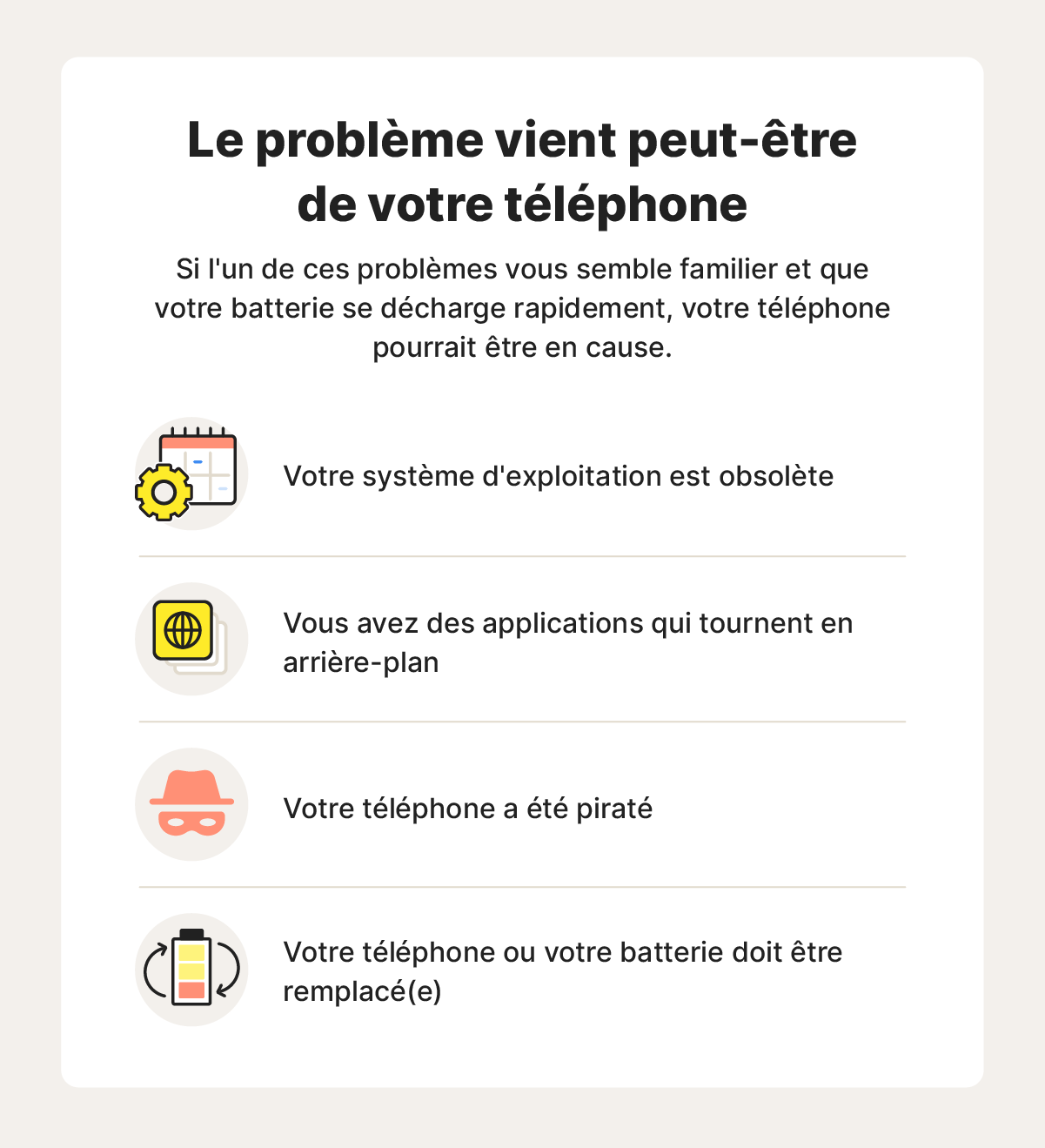 Le problème vient peut-être de votre téléphone

Si l'un de ces problèmes vous semble familier et que votre batterie se décharge rapidement, votre téléphone pourrait être en cause.

Votre système d'exploitation est obsolète

Vous avez des applications qui tournent en arrière-plan

Votre téléphone a été piraté

Votre téléphone ou votre batterie doit être remplacé(e)